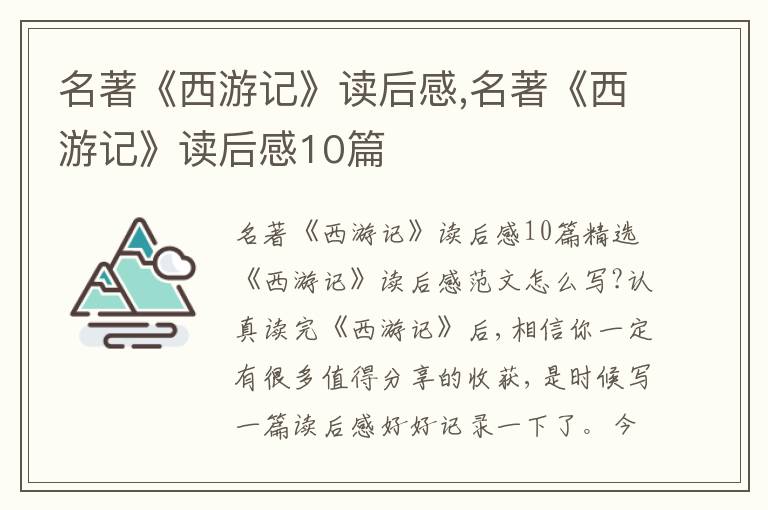 名著《西游记》读后感,名著《西游记》读后感10篇

名著《西游记》读后感10篇精选《西游记》读后感范文怎么写?认真读完《西游记》后,相信你一定有很多值得分享的收获,是时候写一篇读后感好好记录一下了。今